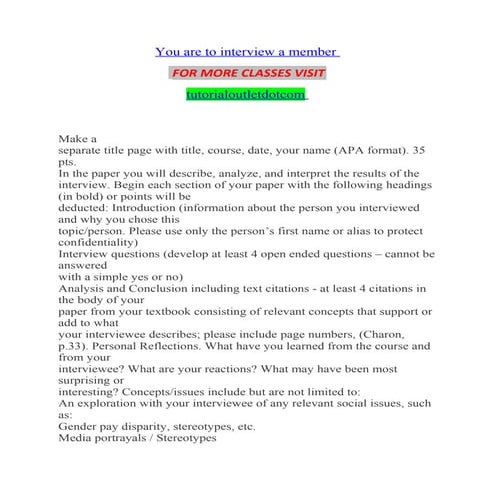 You are to interview a member

FOR MORE CLASSES VISIT

tutorialoutletdotcom

Make a separate title page with title, course, date, your name (APA format). 35 pts.
In the paper you will describe, analyze, and interpret the results of the interview. Begin each section of your paper with the following headings (in bold) or points will be deducted: Introduction (information about the person you interviewed and why you chose this topic/person. Please use only the person's first name or alias to protect confidentiality)
Interview questions (develop at least 4 open ended questions – cannot be answered with a simple yes or no)
Analysis and Conclusion including text citations - at least 4 citations in the body of your paper from your textbook consisting of relevant concepts that support or add to what your interviewee describes; please include page numbers, (Charon, p.33). Personal Reflections. What have you learned from the course and from your interviewee? What are your reactions? What may have been most surprising or interesting? Concepts/issues include but are not limited to:
An exploration with your interviewee of any relevant social issues, such as:
Gender pay disparity, stereotypes, etc.
Media portrayals / Stereotypes